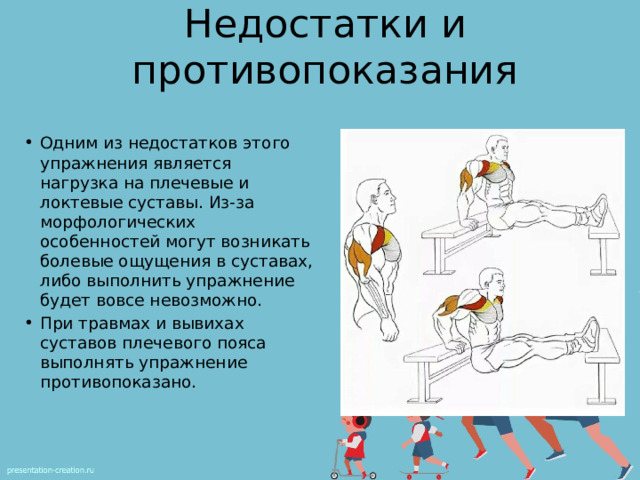 Недостатки и противопоказания

• Одним из недостатков этого упражнения является нагрузка на плечевые и локтевые суставы. Из-за морфологических особенностей могут возникать болевые ощущения в суставах, либо выполнить упражнение будет вовсе невозможно.
• При травмах и вывихах суставов плечевого пояса выполнять упражнение противопоказано.

presentation-creation.ru